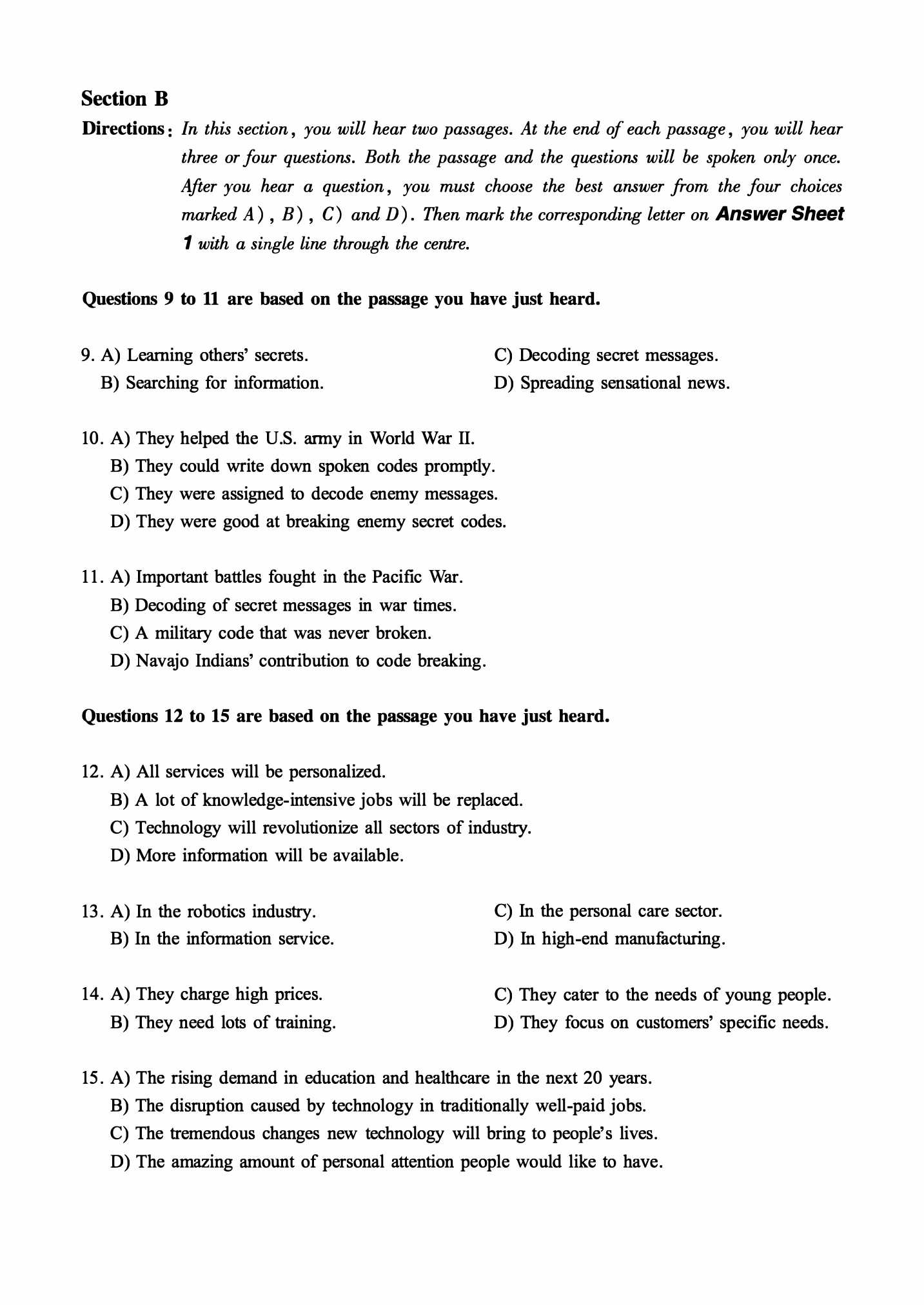 Section B

Directions: In this section, you will hear two passages. At the end of each passage, you will hear three or four questions. Both the passage and the questions will be spoken only once. After you hear a question, you must choose the best answer from the four choices marked A), B), C) and D). Then mark the corresponding letter on Answer Sheet 1 with a single line through the centre.

Questions 9 to 11 are based on the passage you have just heard.

9. A) Learning others' secrets.
B) Searching for information.
C) Decoding secret messages.
D) Spreading sensational news.

10. A) They helped the U.S. army in World War II.
B) They could write down spoken codes promptly.
C) They were assigned to decode enemy messages.
D) They were good at breaking enemy secret codes.

11. A) Important battles fought in the Pacific War.
B) Decoding of secret messages in war times.
C) A military code that was never broken.
D) Navajo Indians' contribution to code breaking.

Questions 12 to 15 are based on the passage you have just heard.

12. A) All services will be personalized.
B) A lot of knowledge-intensive jobs will be replaced.
C) Technology will revolutionize all sectors of industry.
D) More information will be available.

13. A) In the robotics industry.
B) In the information service.
C) In the personal care sector.
D) In high-end manufacturing.

14. A) They charge high prices.
B) They need lots of training.
C) They cater to the needs of young people.
D) They focus on customers' specific needs.

15. A) The rising demand in education and healthcare in the next 20 years.
B) The disruption caused by technology in traditionally well-paid jobs.
C) The tremendous changes new technology will bring to people's lives.
D) The amazing amount of personal attention people would like to have.